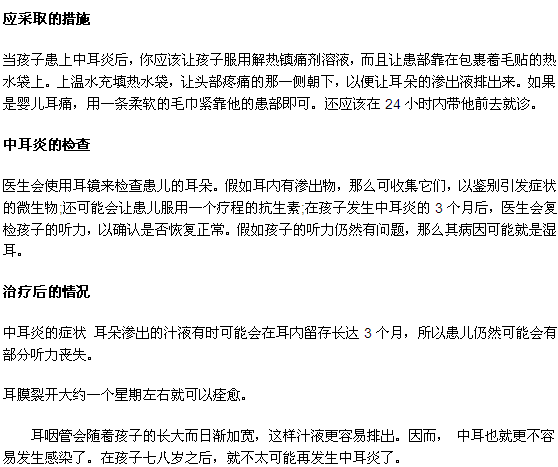 应采取的措施

当孩子患上中耳炎后，你应该让孩子服用解热镇痛剂溶液，而且让患部靠在包裹着毛贴的热水袋上。上温水充填热水袋，让头部疼痛的那一侧朝下，以便让耳朵的渗出液排出来。如果是婴儿耳痛，用一条柔软的毛巾紧靠他的患部即可。还应该在 24 小时内带他前去就诊。

中耳炎的检查

医生会使用耳镜来检查患儿的耳朵。假如耳内有渗出物，那么可收集它们，以鉴别引发症状的微生物;还可能会让患儿服用一个疗程的抗生素;在孩子发生中耳炎的 3 个月后，医生会复检孩子的听力，以确认是否恢复正常。假如孩子的听力仍然有问题，那么其病因可能就是湿耳。

治疗后的情况

中耳炎的症状 耳朵渗出的汁液有时可能会在耳内留存长达 3 个月，所以患儿仍然可能会有部分听力丧失。

耳膜裂开大约一个星期左右就可以痊愈。

耳咽管会随着孩子的长大而日渐加宽，这样汁液更容易排出。因而， 中耳也就更不容易发生感染了。在孩子七八岁之后，就不太可能再发生中耳炎了。